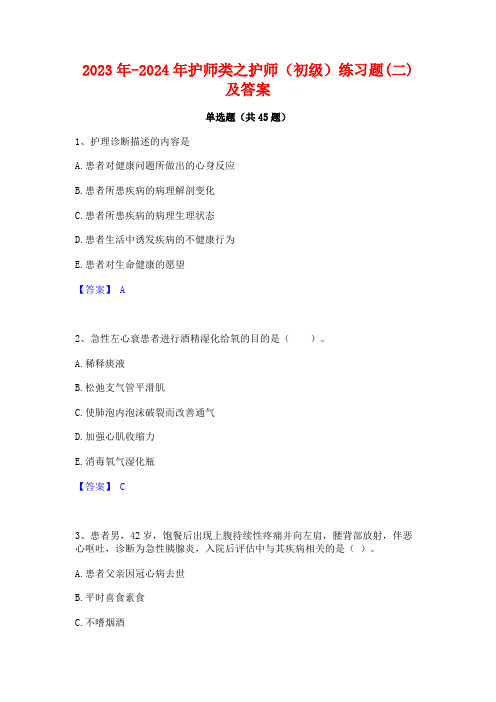 2023年-2024年护师类之护师（初级）练习题(二)及答案

单选题（共45题）

1、护理诊断描述的内容是

A.患者对健康问题所做出的心身反应

B.患者所患疾病的病理解剖变化

C.患者所患疾病的病理生理状态

D.患者生活中诱发疾病的不健康行为

E.患者对生命健康的愿望

【答案】 A

2、急性左心衰患者进行酒精湿化给氧的目的是（　　）。

A.稀释痰液

B.松弛支气管平滑肌

C.使肺泡内泡沫破裂而改善通气

D.加强心肌收缩力

E.消毒氧气湿化瓶

【答案】 C

3、患者男，42岁，饱餐后出现上腹持续性疼痛并向左肩，腰背部放射，伴恶心呕吐，诊断为急性胰腺炎，入院后评估中与其疾病相关的是（ ）。

A.患者父亲因冠心病去世

B.平时喜食素食

C.不嗜烟酒